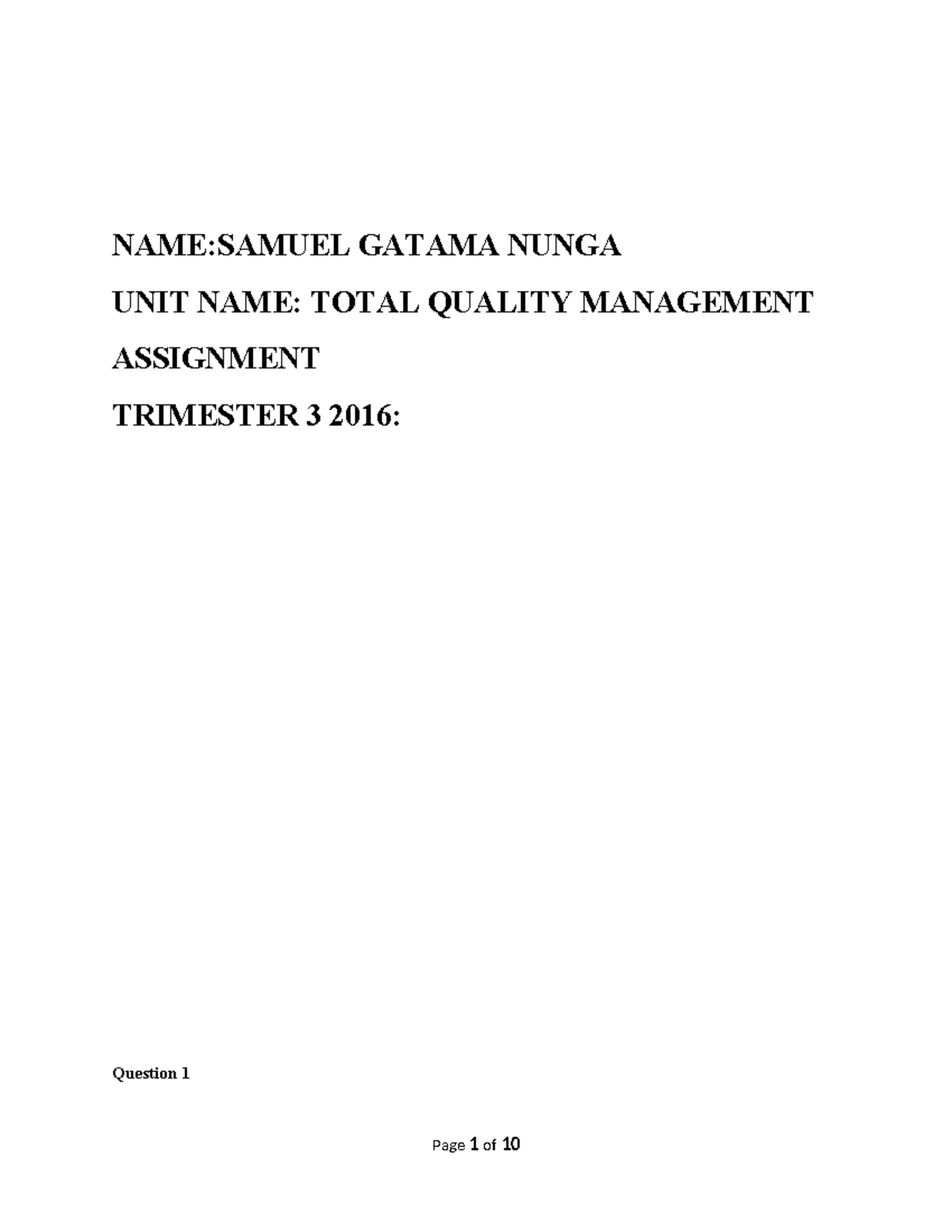 NAME:SAMUEL GATAMA NUNGA

UNIT NAME: TOTAL QUALITY MANAGEMENT

ASSIGNMENT

TRIMESTER 3 2016:

Question 1

Page 1 of 10